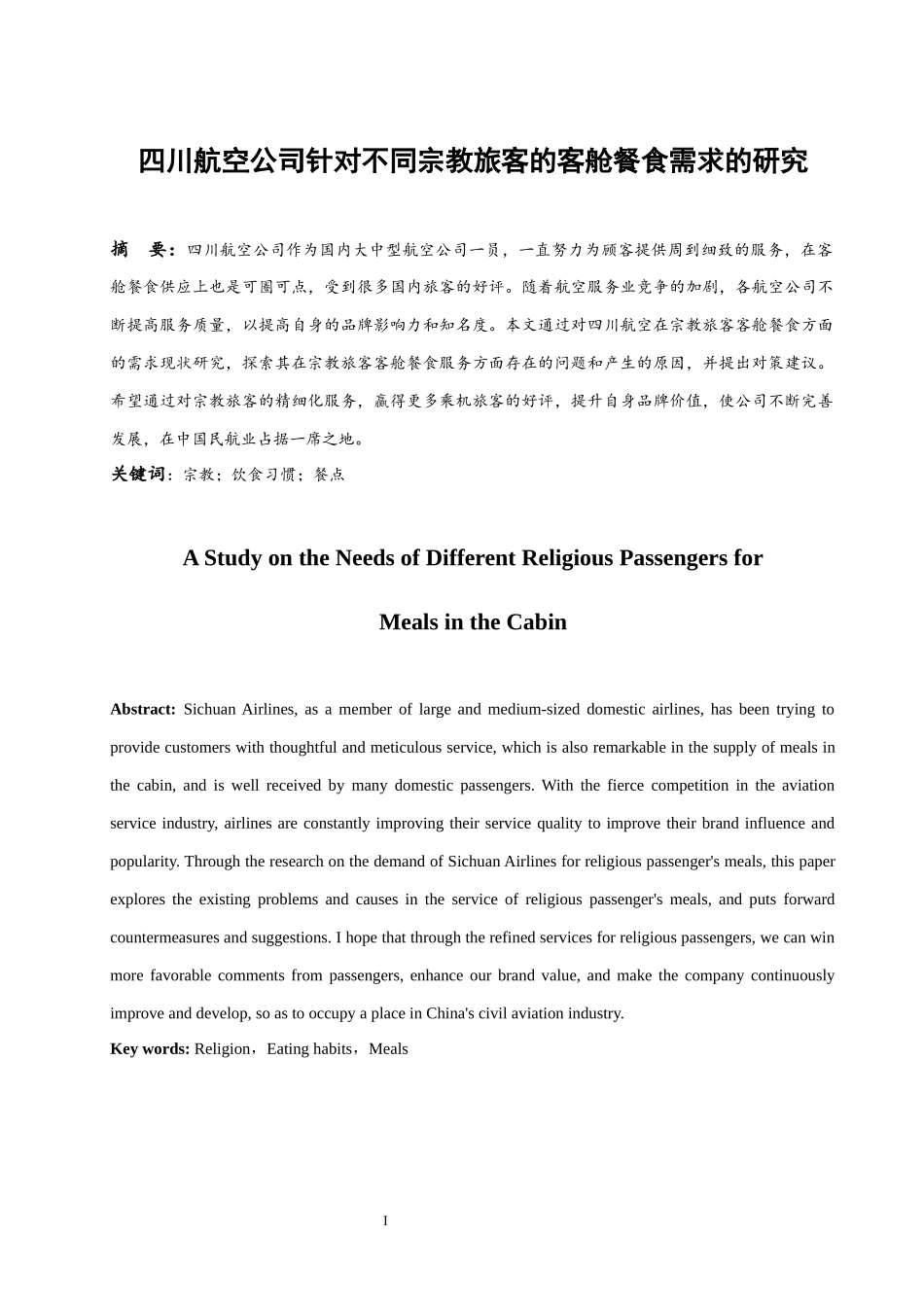 四川航空公司针对不同宗教旅客的客舱餐食需求的研究

摘　要：四川航空公司作为国内大中型航空公司一员，一直努力为顾客提供周到细致的服务，在客舱餐食供应上也是可圈可点，受到很多国内旅客的好评。随着航空服务业竞争的加剧，各航空公司不断提高服务质量，以提高自身的品牌影响力和知名度。本文通过对四川航空在宗教旅客客舱餐食方面的需求现状研究，探索其在宗教旅客客舱餐食服务方面存在的问题和产生的原因，并提出对策建议。希望通过对宗教旅客的精细化服务，赢得更多乘机旅客的好评，提升自身品牌价值，使公司不断完善发展，在中国民航业占据一席之地。

关键词：宗教；饮食习惯；餐点

A Study on the Needs of Different Religious Passengers for Meals in the Cabin

Abstract: Sichuan Airlines, as a member of large and medium-sized domestic airlines, has been trying to provide customers with thoughtful and meticulous service, which is also remarkable in the supply of meals in the cabin, and is well received by many domestic passengers. With the fierce competition in the aviation service industry, airlines are constantly improving their service quality to improve their brand influence and popularity. Through the research on the demand of Sichuan Airlines for religious passenger's meals, this paper explores the existing problems and causes in the service of religious passenger's meals, and puts forward countermeasures and suggestions. I hope that through the refined services for religious passengers, we can win more favorable comments from passengers, enhance our brand value, and make the company continuously improve and develop, so as to occupy a place in China's civil aviation industry.

Key words: Religion，Eating habits，Meals

I